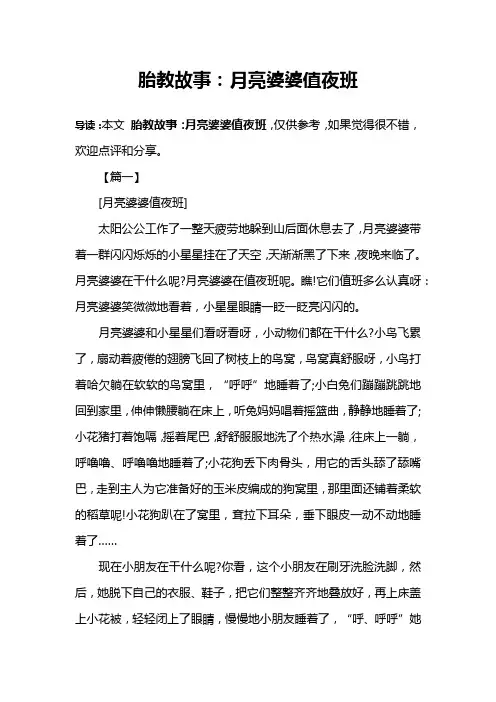 胎教故事：月亮婆婆值夜班

导读：本文 胎教故事：月亮婆婆值夜班，仅供参考，如果觉得很不错，欢迎点评和分享。

【篇一】

[月亮婆婆值夜班]

太阳公公工作了一整天疲劳地躲到山后面休息去了，月亮婆婆带着一群闪闪烁烁的小星星挂在了天空，天渐渐黑了下来，夜晚来临了。月亮婆婆在干什么呢?月亮婆婆在值夜班呢。瞧!它们值班多么认真呀：月亮婆婆笑微微地看着，小星星眼睛一眨一眨亮闪闪的。

月亮婆婆和小星星们看呀看呀，小动物们都在干什么?小鸟飞累了，扇动着疲倦的翅膀飞回了树枝上的鸟窝，鸟窝真舒服呀，小鸟打着哈欠躺在软软的鸟窝里，“呼呼”地睡着了;小白兔们蹦蹦跳跳地回到家里，伸伸懒腰躺在床上，听兔妈妈唱着摇篮曲，静静地睡着了;小花猪打着饱嗝，摇着尾巴，舒舒服服地洗了个热水澡，往床上一躺，呼噜噜、呼噜噜地睡着了;小花狗丢下肉骨头，用它的舌头舔了舔嘴巴，走到主人为它准备好的玉米皮编成的狗窝里，那里面还铺着柔软的稻草呢!小花狗趴在了窝里，耷拉下耳朵，垂下眼皮一动不动地睡着了……

现在小朋友在干什么呢?你看，这个小朋友在刷牙洗脸洗脚，然后，她脱下自己的衣服、鞋子，把它们整整齐齐地叠放好，再上床盖上小花被，轻轻闭上了眼睛，慢慢地小朋友睡着了，“呼、呼呼”她